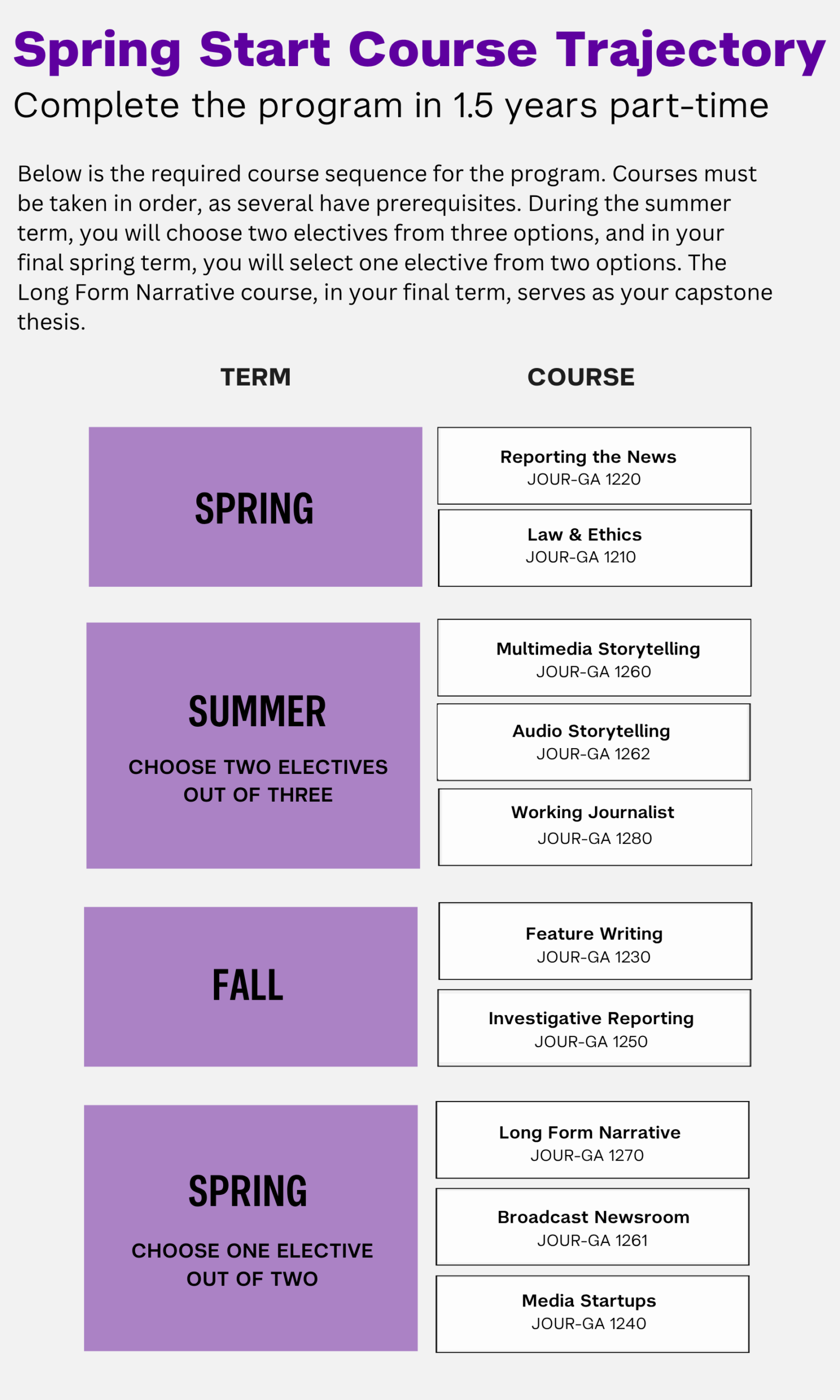 Spring Start Course Trajectory
Complete the program in 1.5 years part-time

Below is the required course sequence for the program. Courses must be taken in order, as several have prerequisites. During the summer term, you will choose two electives from three options, and in your final spring term, you will select one elective from two options. The Long Form Narrative course, in your final term, serves as your capstone thesis.

| TERM | COURSE |
|---|---|
| SPRING | Reporting the News JOUR-GA 1220 |
| | Law & Ethics JOUR-GA 1210 |
| SUMMER CHOOSE TWO ELECTIVES OUT OF THREE | Multimedia Storytelling JOUR-GA 1260 |
| | Audio Storytelling JOUR-GA 1262 |
| | Working Journalist JOUR-GA 1280 |
| FALL | Feature Writing JOUR-GA 1230 |
| | Investigative Reporting JOUR-GA 1250 |
| SPRING CHOOSE ONE ELECTIVE OUT OF TWO | Long Form Narrative JOUR-GA 1270 |
| | Broadcast Newsroom JOUR-GA 1261 |
| | Media Startups JOUR-GA 1240 |